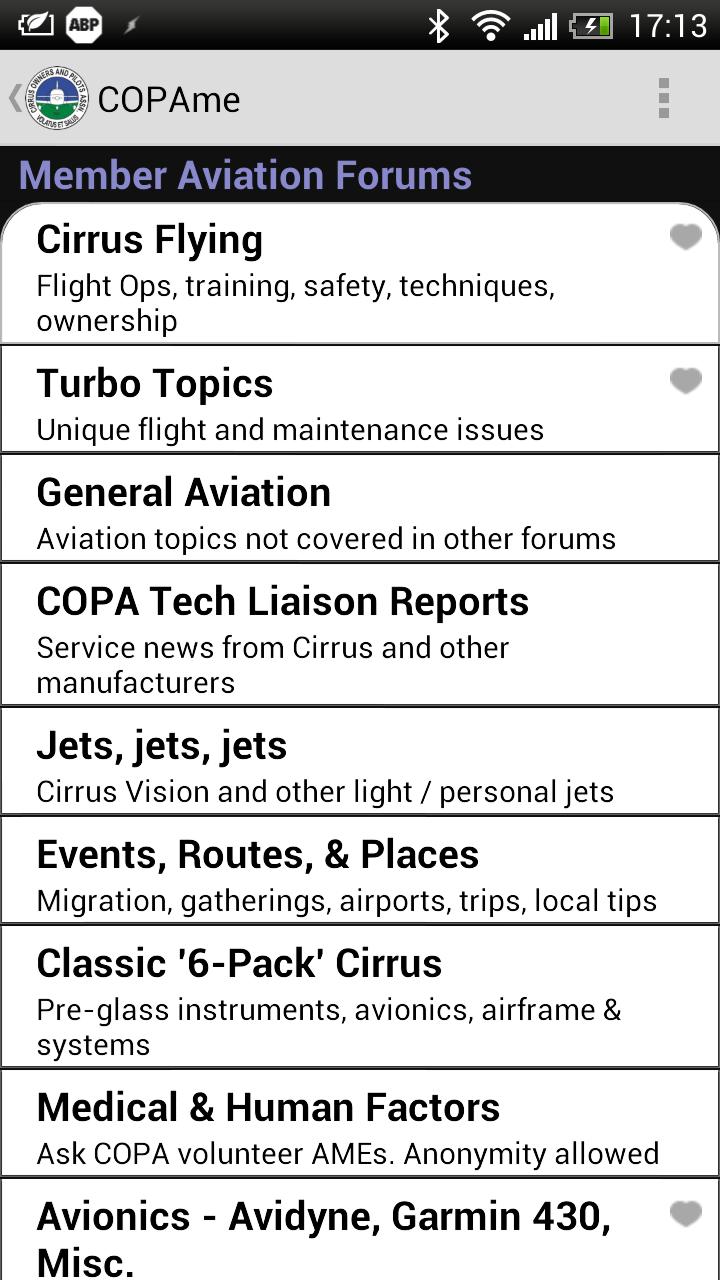 ABP 17:13

CIRRUS OWNERS AND PILOTS ASSN VOLATUS ET SALUS
COPAme

Member Aviation Forums

Cirrus Flying
Flight Ops, training, safety, techniques, ownership

Turbo Topics
Unique flight and maintenance issues

General Aviation
Aviation topics not covered in other forums

COPA Tech Liaison Reports
Service news from Cirrus and other manufacturers

Jets, jets, jets
Cirrus Vision and other light / personal jets

Events, Routes, & Places
Migration, gatherings, airports, trips, local tips

Classic '6-Pack' Cirrus
Pre-glass instruments, avionics, airframe & systems

Medical & Human Factors
Ask COPA volunteer AMEs. Anonymity allowed

Avionics - Avidyne, Garmin 430, Misc.